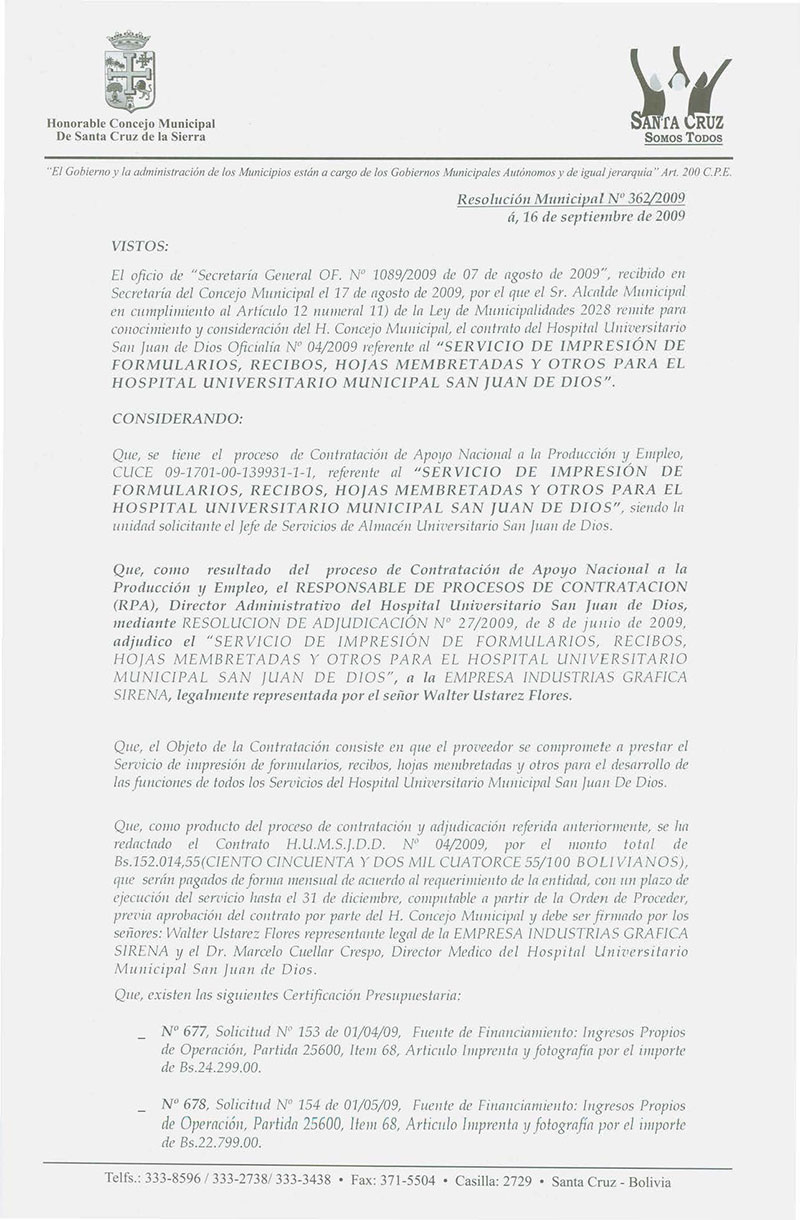 Honorable Concejo Municipal
De Santa Cruz de la Sierra

SANTA CRUZ
SOMOS TODOS

"El Gobierno y la administración de los Municipios están a cargo de los Gobiernos Municipales Autónomos y de igual jerarquía" Art. 200 C.P.E.

Resolución Municipal Nº 362/2009
á, 16 de septiembre de 2009

VISTOS:

El oficio de "Secretaría General OF. Nº 1089/2009 de 07 de agosto de 2009", recibido en Secretaría del Concejo Municipal el 17 de agosto de 2009, por el que el Sr. Alcalde Municipal en cumplimiento al Artículo 12 numeral 11) de la Ley de Municipalidades 2028 remite para conocimiento y consideración del H. Concejo Municipal, el contrato del Hospital Universitario San Juan de Dios Oficialía Nº 04/2009 referente al "SERVICIO DE IMPRESIÓN DE FORMULARIOS, RECIBOS, HOJAS MEMBRETADAS Y OTROS PARA EL HOSPITAL UNIVERSITARIO MUNICIPAL SAN JUAN DE DIOS".

CONSIDERANDO:

Que, se tiene el proceso de Contratación de Apoyo Nacional a la Producción y Empleo, CUCE 09-1701-00-139931-1-1, referente al "SERVICIO DE IMPRESIÓN DE FORMULARIOS, RECIBOS, HOJAS MEMBRETADAS Y OTROS PARA EL HOSPITAL UNIVERSITARIO MUNICIPAL SAN JUAN DE DIOS", siendo la unidad solicitante el Jefe de Servicios de Almacén Universitario San Juan de Dios.

Que, como resultado del proceso de Contratación de Apoyo Nacional a la Producción y Empleo, el RESPONSABLE DE PROCESOS DE CONTRATACION (RPA), Director Administrativo del Hospital Universitario San Juan de Dios, mediante RESOLUCION DE ADJUDICACIÓN Nº 27/2009, de 8 de junio de 2009, adjudico el "SERVICIO DE IMPRESIÓN DE FORMULARIOS, RECIBOS, HOJAS MEMBRETADAS Y OTROS PARA EL HOSPITAL UNIVERSITARIO MUNICIPAL SAN JUAN DE DIOS", a la EMPRESA INDUSTRIAS GRAFICA SIRENA, legalmente representada por el señor Walter Ustarez Flores.

Que, el Objeto de la Contratación consiste en que el proveedor se compromete a prestar el Servicio de impresión de formularios, recibos, hojas membretadas y otros para el desarrollo de las funciones de todos los Servicios del Hospital Universitario Municipal San Juan De Dios.

Que, como producto del proceso de contratación y adjudicación referida anteriormente, se ha redactado el Contrato H.U.M.S.J.D.D. Nº 04/2009, por el monto total de Bs.152.014,55(CIENTO CINCUENTA Y DOS MIL CUATORCE 55/100 BOLIVIANOS), que serán pagados de forma mensual de acuerdo al requerimiento de la entidad, con un plazo de ejecución del servicio hasta el 31 de diciembre, computable a partir de la Orden de Proceder, previa aprobación del contrato por parte del H. Concejo Municipal y debe ser firmado por los señores: Walter Ustarez Flores representante legal de la EMPRESA INDUSTRIAS GRAFICA SIRENA y el Dr. Marcelo Cuellar Crespo, Director Medico del Hospital Universitario Municipal San Juan de Dios.

Que, existen las siguientes Certificación Presupuestaria:

_ Nº 677, Solicitud Nº 153 de 01/04/09, Fuente de Financiamiento: Ingresos Propios de Operación, Partida 25600, Item 68, Articulo Imprenta y fotografía por el importe de Bs.24.299.00.

_ Nº 678, Solicitud Nº 154 de 01/05/09, Fuente de Financiamiento: Ingresos Propios de Operación, Partida 25600, Item 68, Articulo Imprenta y fotografía por el importe de Bs.22.799.00.

Telfs.: 333-8596 / 333-2738/ 333-3438 • Fax: 371-5504 • Casilla: 2729 • Santa Cruz - Bolivia